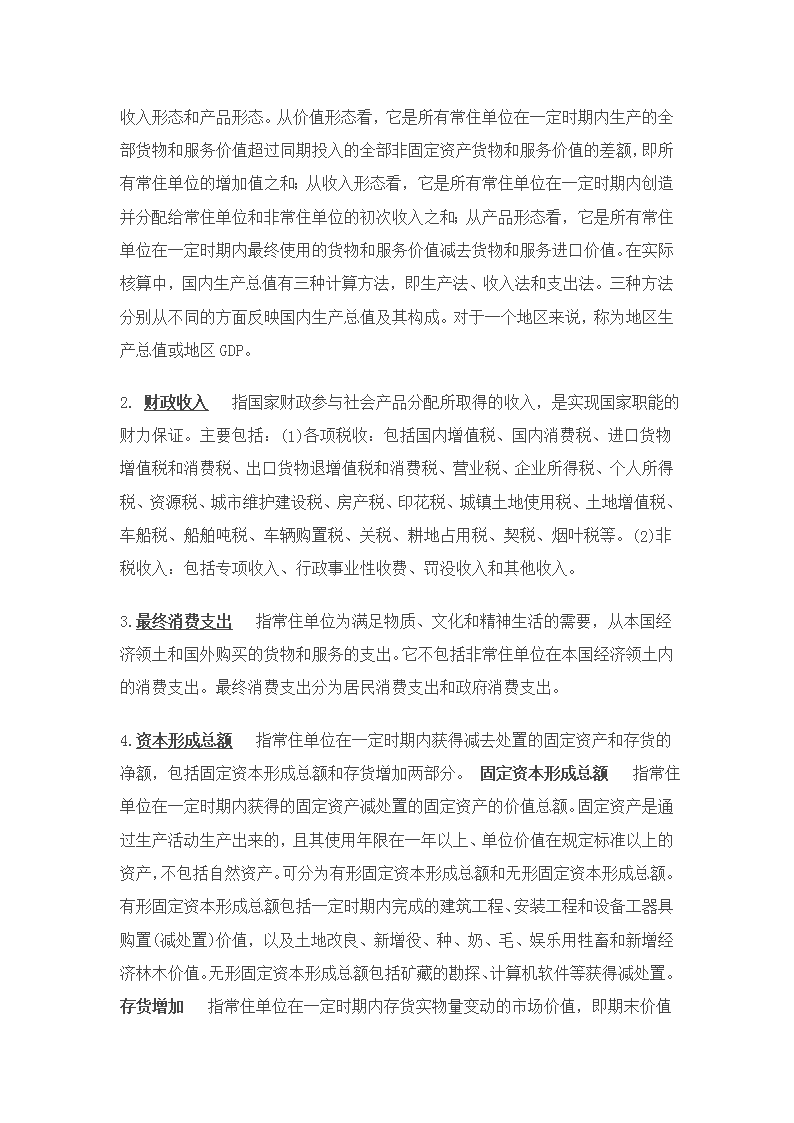 收入形态和产品形态。从价值形态看，它是所有常住单位在一定时期内生产的全部货物和服务价值超过同期投入的全部非固定资产货物和服务价值的差额，即所有常住单位的增加值之和；从收入形态看，它是所有常住单位在一定时期内创造并分配给常住单位和非常住单位的初次收入之和；从产品形态看，它是所有常住单位在一定时期内最终使用的货物和服务价值减去货物和服务进口价值。在实际核算中，国内生产总值有三种计算方法，即生产法、收入法和支出法。三种方法分别从不同的方面反映国内生产总值及其构成。对于一个地区来说，称为地区生产总值或地区 GDP。

2. 财政收入　指国家财政参与社会产品分配所取得的收入，是实现国家职能的财力保证。主要包括：(1)各项税收：包括国内增值税、国内消费税、进口货物增值税和消费税、出口货物退增值税和消费税、营业税、企业所得税、个人所得税、资源税、城市维护建设税、房产税、印花税、城镇土地使用税、土地增值税、车船税、船舶吨税、车辆购置税、关税、耕地占用税、契税、烟叶税等。(2)非税收入：包括专项收入、行政事业性收费、罚没收入和其他收入。

3.最终消费支出　指常住单位为满足物质、文化和精神生活的需要，从本国经济领土和国外购买的货物和服务的支出。它不包括非常住单位在本国经济领土内的消费支出。最终消费支出分为居民消费支出和政府消费支出。

4.资本形成总额　指常住单位在一定时期内获得减去处置的固定资产和存货的净额，包括固定资本形成总额和存货增加两部分。 固定资本形成总额　指常住单位在一定时期内获得的固定资产减处置的固定资产的价值总额。固定资产是通过生产活动生产出来的，且其使用年限在一年以上、单位价值在规定标准以上的资产，不包括自然资产。可分为有形固定资本形成总额和无形固定资本形成总额。有形固定资本形成总额包括一定时期内完成的建筑工程、安装工程和设备工器具购置(减处置)价值，以及土地改良、新增役、种、奶、毛、娱乐用牲畜和新增经济林木价值。无形固定资本形成总额包括矿藏的勘探、计算机软件等获得减处置。存货增加　指常住单位在一定时期内存货实物量变动的市场价值，即期末价值